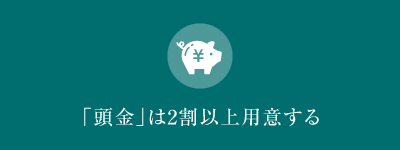 ¥

「頭金」は2割以上用意する